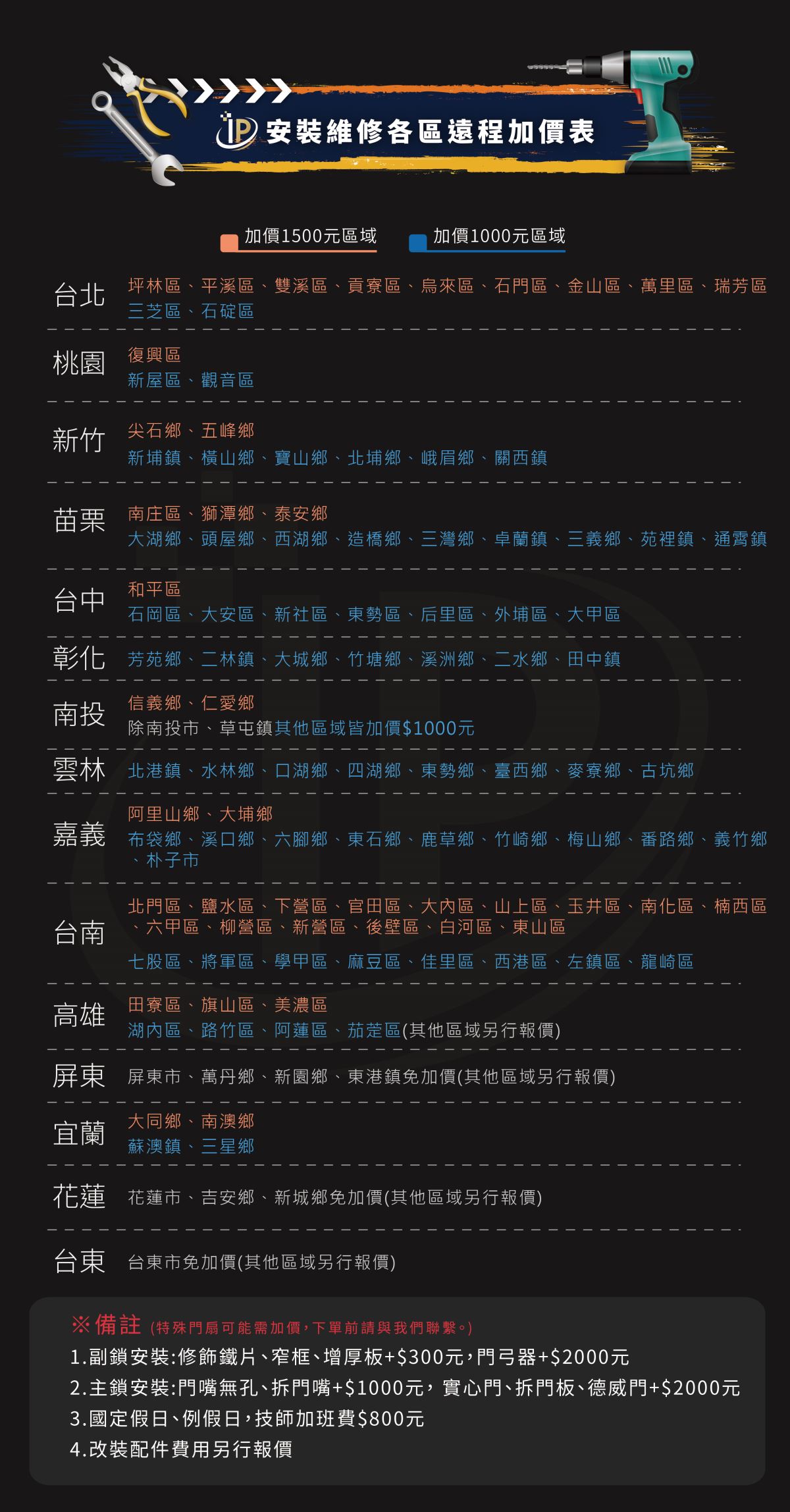 iP 安裝維修各區遠程加價表

加價1500元區域　加價1000元區域

台北　坪林區、平溪區、雙溪區、貢寮區、烏來區、石門區、金山區、萬里區、瑞芳區
三芝區、石碇區

桃園　復興區
新屋區、觀音區

新竹　尖石鄉、五峰鄉
新埔鎮、橫山鄉、寶山鄉、北埔鄉、峨眉鄉、關西鎮

苗栗　南庄區、獅潭鄉、泰安鄉
大湖鄉、頭屋鄉、西湖鄉、造橋鄉、三灣鄉、卓蘭鎮、三義鄉、苑裡鎮、通霄鎮

台中　和平區
石岡區、大安區、新社區、東勢區、后里區、外埔區、大甲區

彰化　芳苑鄉、二林鎮、大城鄉、竹塘鄉、溪洲鄉、二水鄉、田中鎮

南投　信義鄉、仁愛鄉
除南投市、草屯鎮其他區域皆加價$1000元

雲林　北港鎮、水林鄉、口湖鄉、四湖鄉、東勢鄉、臺西鄉、麥寮鄉、古坑鄉

嘉義　阿里山鄉、大埔鄉
布袋鄉、溪口鄉、六腳鄉、東石鄉、鹿草鄉、竹崎鄉、梅山鄉、番路鄉、義竹鄉、朴子市

台南　北門區、鹽水區、下營區、官田區、大內區、山上區、玉井區、南化區、楠西區、六甲區、柳營區、新營區、後壁區、白河區、東山區
七股區、將軍區、學甲區、麻豆區、佳里區、西港區、左鎮區、龍崎區

高雄　田寮區、旗山區、美濃區
湖內區、路竹區、阿蓮區、茄萣區(其他區域另行報價)

屏東　屏東市、萬丹鄉、新園鄉、東港鎮免加價(其他區域另行報價)

宜蘭　大同鄉、南澳鄉
蘇澳鎮、三星鄉

花蓮　花蓮市、吉安鄉、新城鄉免加價(其他區域另行報價)

台東　台東市免加價(其他區域另行報價)

※備註 (特殊門扇可能需加價，下單前請與我們聯繫。)
1.副鎖安裝:修飾鐵片、窄框、增厚板+$300元，門弓器+$2000元
2.主鎖安裝:門嘴無孔、拆門嘴+$1000元，實心門、拆門板、德威門+$2000元
3.國定假日、例假日，技師加班費$800元
4.改裝配件費用另行報價